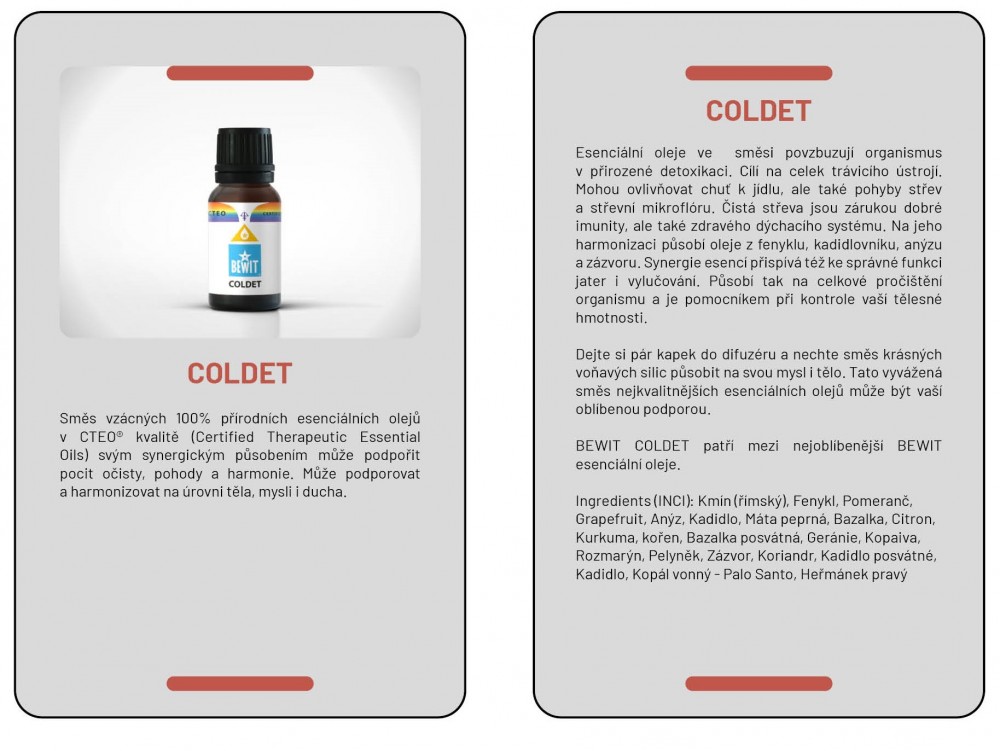 CTEO

BEWIT

COLDET

COLDET

Směs vzácných 100% přírodních esenciálních olejů v CTEO® kvalitě (Certified Therapeutic Essential Oils) svým synergickým působením může podpořit pocit očisty, pohody a harmonie. Může podporovat a harmonizovat na úrovni těla, mysli i ducha.

COLDET

Esenciální oleje ve směsi povzbuzují organismus v přirozené detoxikaci. Cílí na celek trávicího ústrojí. Mohou ovlivňovat chuť k jídlu, ale také pohyby střev a střevní mikroflóru. Čistá střeva jsou zárukou dobré imunity, ale také zdravého dýchacího systému. Na jeho harmonizaci působí oleje z fenyklu, kadidlovníku, anýzu a zázvoru. Synergie esencí přispívá též ke správné funkci jater i vylučování. Působí tak na celkové pročištění organismu a je pomocníkem při kontrole vaší tělesné hmotnosti.

Dejte si pár kapek do difuzéru a nechte směs krásných voňavých silic působit na svou mysl i tělo. Tato vyvážená směs nejkvalitnějších esenciálních olejů může být vaší oblíbenou podporou.

BEWIT COLDET patří mezi nejoblíbenější BEWIT esenciální oleje.

Ingredients (INCI): Kmín (římský), Fenykl, Pomeranč, Grapefruit, Anýz, Kadidlo, Máta peprná, Bazalka, Citron, Kurkuma, kořen, Bazalka posvátná, Geránie, Kopaiva, Rozmarýn, Pelyněk, Zázvor, Koriandr, Kadidlo posvátné, Kadidlo, Kopál vonný - Palo Santo, Heřmánek pravý